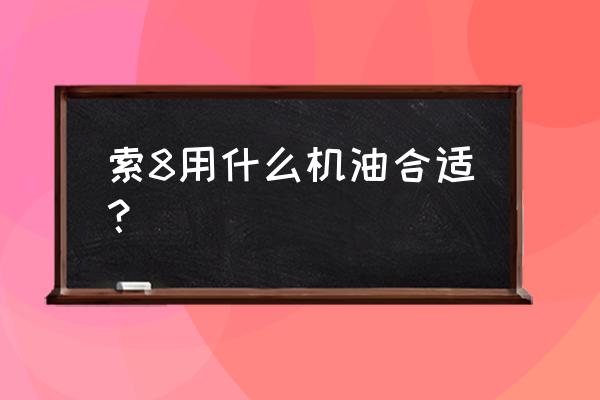 索8用什么机油合适？